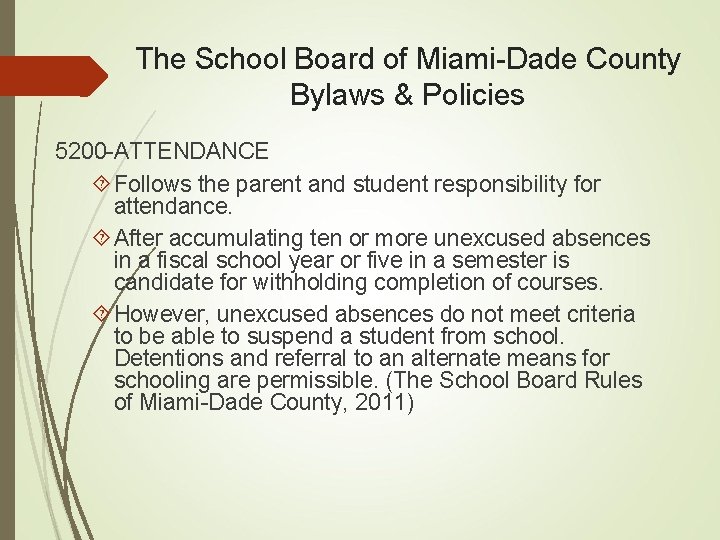 The School Board of Miami-Dade County Bylaws & Policies

5200-ATTENDANCE

Follows the parent and student responsibility for attendance.

After accumulating ten or more unexcused absences in a fiscal school year or five in a semester is candidate for withholding completion of courses.

However, unexcused absences do not meet criteria to be able to suspend a student from school. Detentions and referral to an alternate means for schooling are permissible. (The School Board Rules of Miami-Dade County, 2011)